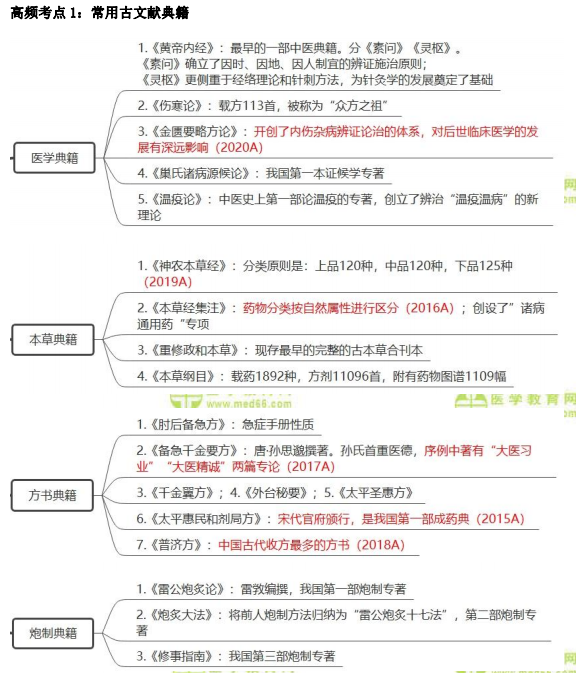 高频考点 1：常用古文献典籍

医学典籍

1.《黄帝内经》：最早的一部中医典籍。分《素问》《灵枢》。《素问》确立了因时、因地、因人制宜的辨证施治原则；《灵枢》更侧重于经络理论和针刺方法，为针灸学的发展奠定了基础

2.《伤寒论》：载方113首，被称为“众方之祖”

3.《金匮要略方论》：开创了内伤杂病辨证论治的体系，对后世临床医学的发展有深远影响（2020A）

4.《巢氏诸病源候论》：我国第一本证候学专著

5.《温疫论》：中医史上第一部论温疫的专著，创立了辨治“温疫温病”的新理论

本草典籍

1.《神农本草经》：分类原则是：上品120种，中品120种，下品125种（2019A）

2.《本草经集注》：药物分类按自然属性进行区分（2016A）；创设了”诸病通用药“专项

3.《重修政和本草》：现存最早的完整的古本草合刊本

4.《本草纲目》：载药1892种，方剂11096首，附有药物图谱1109幅

www.med66.com

医学教育网

方书典籍

1.《肘后备急方》：急症手册性质

2.《备急千金要方》：唐·孙思邈撰著。孙氏首重医德，序例中著有“大医习业”“大医精诚”两篇专论（2017A）

3.《千金翼方》；4.《外台秘要》；5.《太平圣惠方》

6.《太平惠民和剂局方》：宋代官府颁行，是我国第一部成药典（2015A）

7.《普济方》：中国古代收方最多的方书（2018A）

炮制典籍

1.《雷公炮炙论》：雷敩编撰，我国第一部炮制专著

2.《炮炙大法》：将前人炮制方法归纳为“雷公炮炙十七法”，第二部炮制专著

3.《修事指南》：我国第三部炮制专著